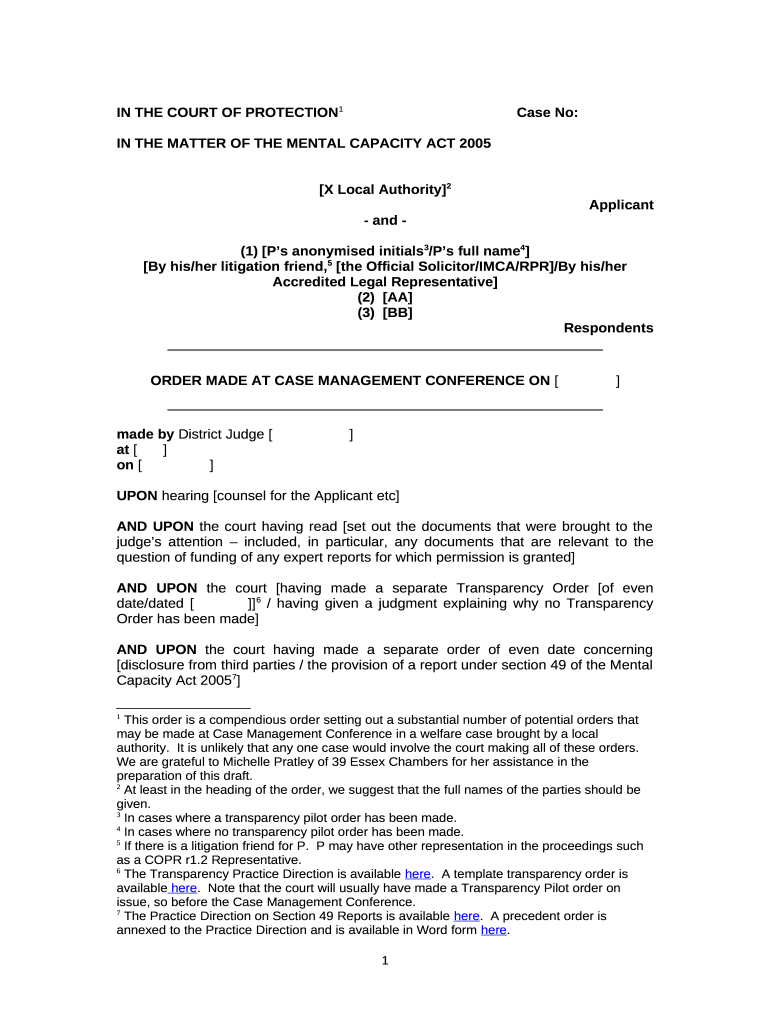 IN THE COURT OF PROTECTION$^1$ Case No:

IN THE MATTER OF THE MENTAL CAPACITY ACT 2005

[X Local Authority]$^2$

Applicant

- and -

(1) [P's anonymised initials$^3$/P's full name$^4$]
[By his/her litigation friend,$^5$ [the Official Solicitor/IMCA/RPR]/By his/her Accredited Legal Representative]
(2) [AA]
(3) [BB]

Respondents

ORDER MADE AT CASE MANAGEMENT CONFERENCE ON [ ]

made by District Judge [ ]
at [ ]
on [ ]

UPON hearing [counsel for the Applicant etc]

AND UPON the court having read [set out the documents that were brought to the judge's attention – included, in particular, any documents that are relevant to the question of funding of any expert reports for which permission is granted]

AND UPON the court [having made a separate Transparency Order [of even date/dated [ ]]$^6$ / having given a judgment explaining why no Transparency Order has been made]

AND UPON the court having made a separate order of even date concerning [disclosure from third parties / the provision of a report under section 49 of the Mental Capacity Act 2005$^7$]

$^1$ This order is a compendious order setting out a substantial number of potential orders that may be made at Case Management Conference in a welfare case brought by a local authority. It is unlikely that any one case would involve the court making all of these orders. We are grateful to Michelle Pratley of 39 Essex Chambers for her assistance in the preparation of this draft.
$^2$ At least in the heading of the order, we suggest that the full names of the parties should be given.
$^3$ In cases where a transparency pilot order has been made.
$^4$ In cases where no transparency pilot order has been made.
$^5$ If there is a litigation friend for P. P may have other representation in the proceedings such as a COPR r1.2 Representative.
$^6$ The Transparency Practice Direction is available here. A template transparency order is available here. Note that the court will usually have made a Transparency Pilot order on issue, so before the Case Management Conference.
$^7$ The Practice Direction on Section 49 Reports is available here. A precedent order is annexed to the Practice Direction and is available in Word form here.

1